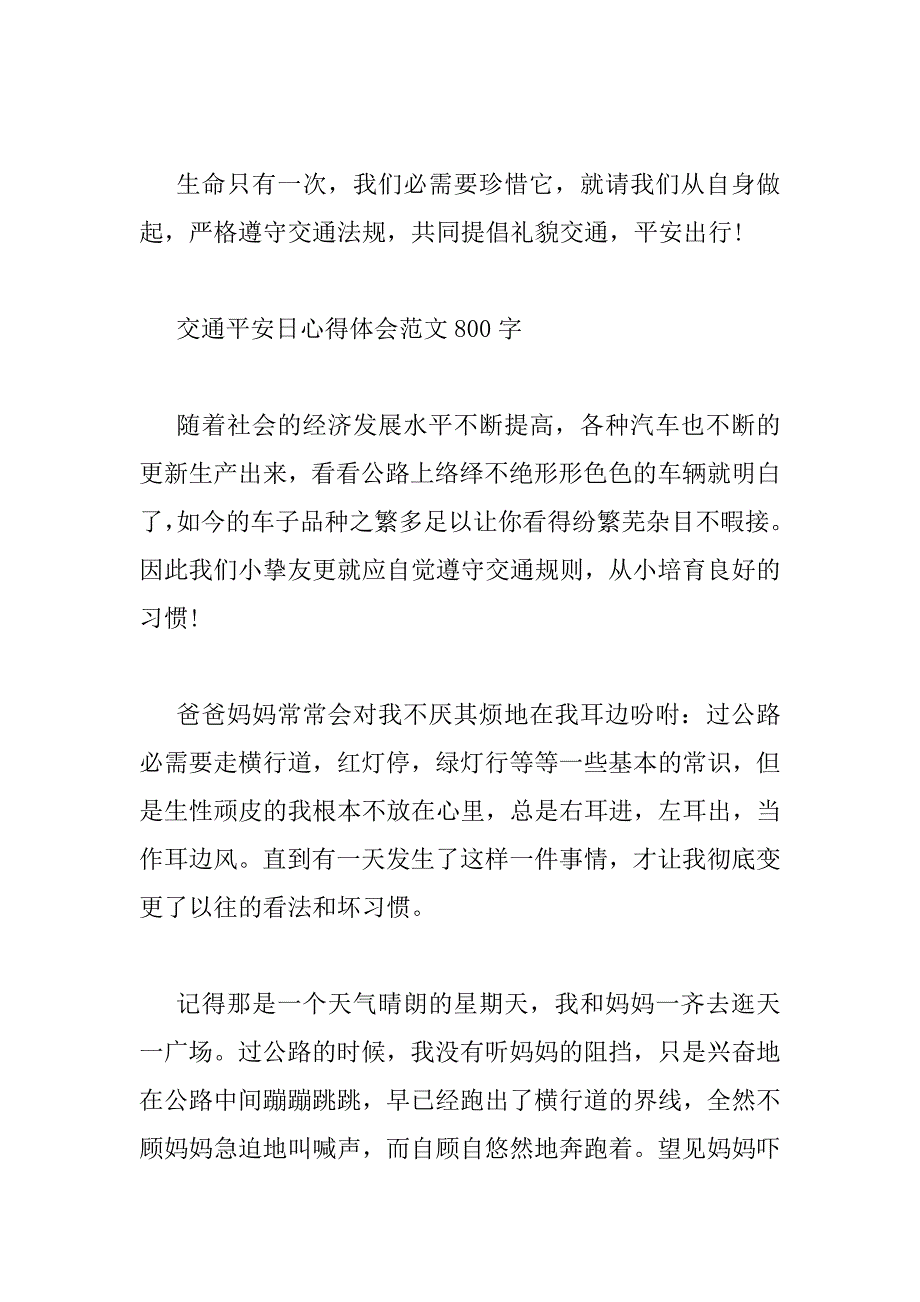 生命只有一次，我们必需要珍惜它，就请我们从自身做起，严格遵守交通法规，共同提倡礼貌交通，平安出行！

交通平安日心得体会范文 800 字

随着社会的经济发展水平不断提高，各种汽车也不断的更新生产出来，看看公路上络绎不绝形形色色的车辆就明白了，如今的车子品种之繁多足以让你看得纷繁芜杂目不暇接。因此我们小挚友更就应自觉遵守交通规则，从小培育良好的习惯！

爸爸妈妈常常会对我不厌其烦地在我耳边吩咐：过公路必需要走横行道，红灯停，绿灯行等等一些基本的常识，但是生性顽皮的我根本不放在心里，总是右耳进，左耳出，当作耳边风。直到有一天发生了这样一件事情，才让我彻底变更了以往的看法和坏习惯。

记得那是一个天气晴朗的星期天，我和妈妈一齐去逛天一广场。过公路的时候，我没有听妈妈的阻挡，只是兴奋地在公路中间蹦蹦跳跳，早已经跑出了横行道的界线，全然不顾妈妈急迫地叫喊声，而自顾自悠然地奔跑着。望见妈妈吓